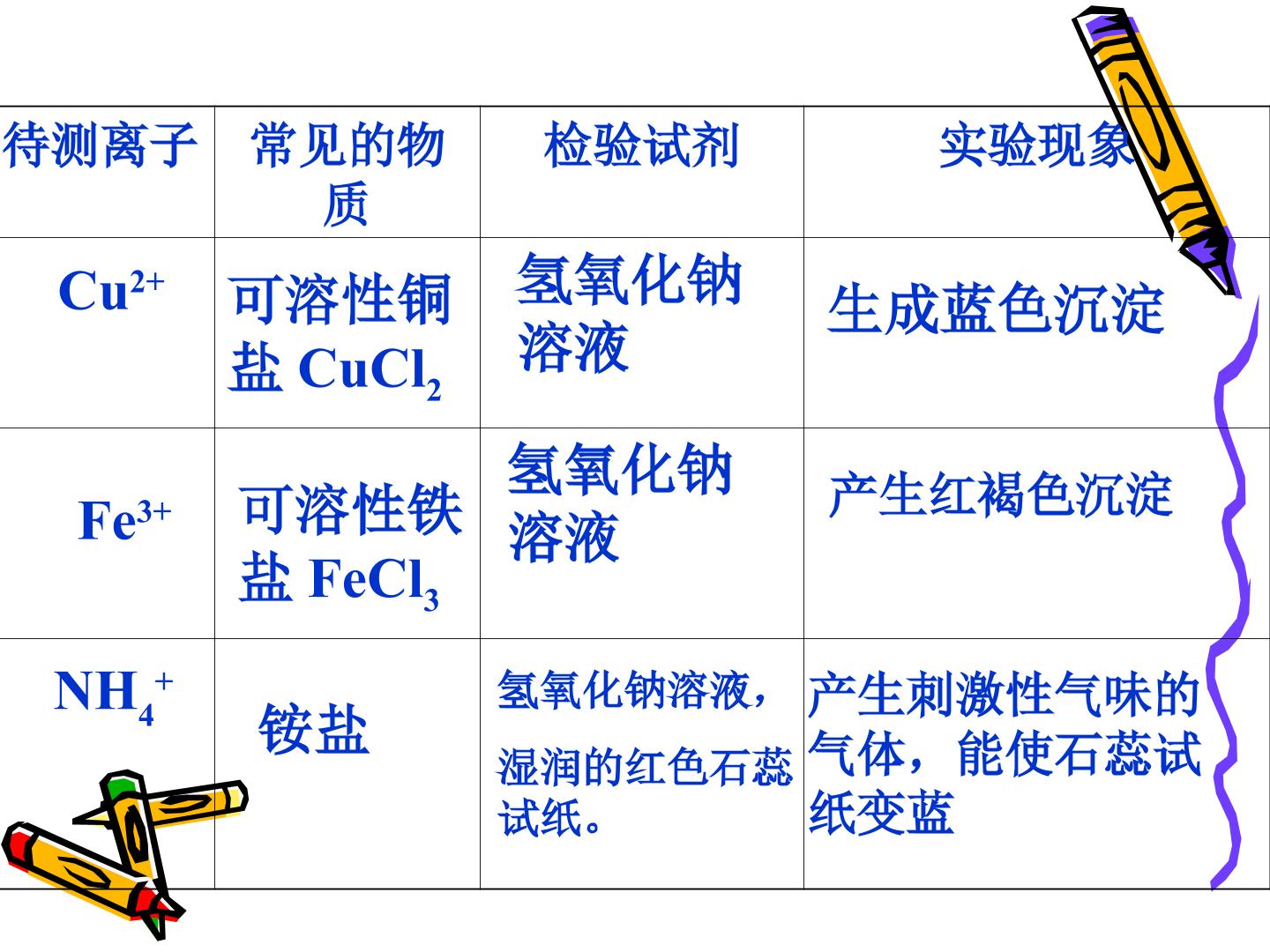 | 待测离子 | 常见的物质 | 检验试剂 | 实验现象 |
|---|---|---|---|
| $Cu^{2+}$ | 可溶性铜盐$CuCl_2$ | 氢氧化钠溶液 | 生成蓝色沉淀 |
| $Fe^{3+}$ | 可溶性铁盐$FeCl_3$ | 氢氧化钠溶液 | 产生红褐色沉淀 |
| $NH_4^+$ | 铵盐 | 氢氧化钠溶液，湿润的红色石蕊试纸。 | 产生刺激性气味的气体，能使石蕊试纸变蓝 |